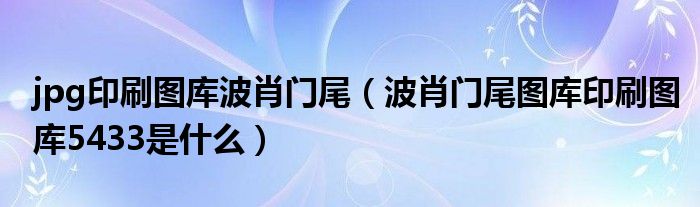 jpg印刷图库波肖门尾（波肖门尾图库印刷图库5433是什么）